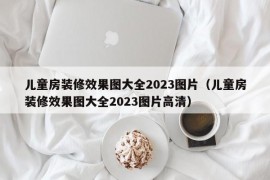 儿童房装修效果图大全2023图片（儿童房装修效果图大全2023图片高清）